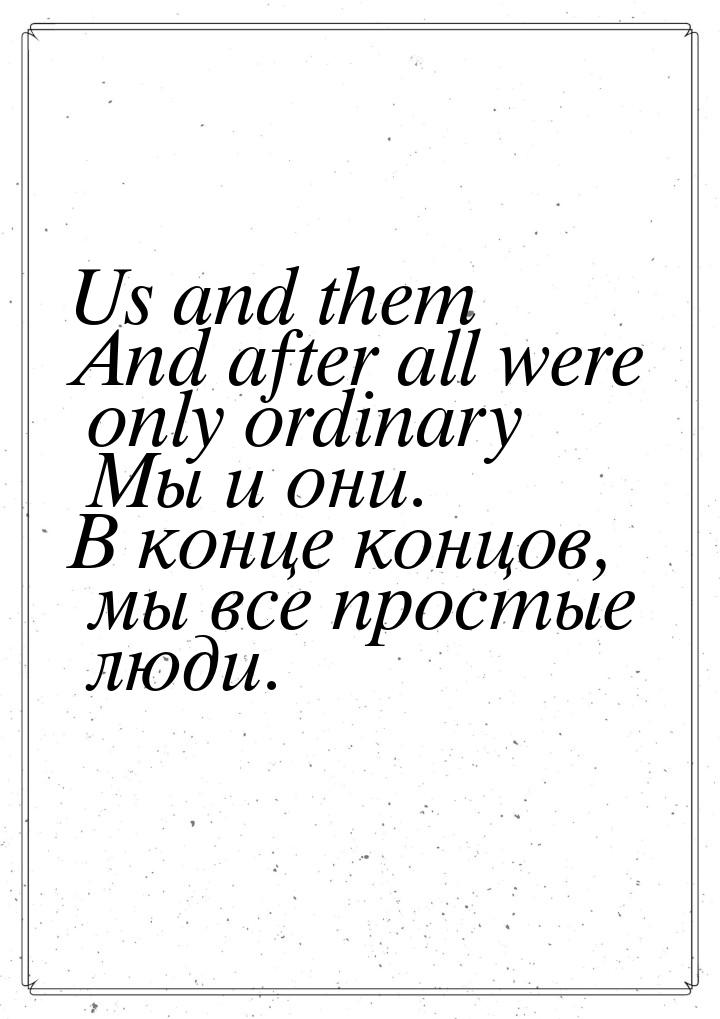 Us and them
And after all were only ordinary
Мы и они.
В конце концов, мы все простые люди.